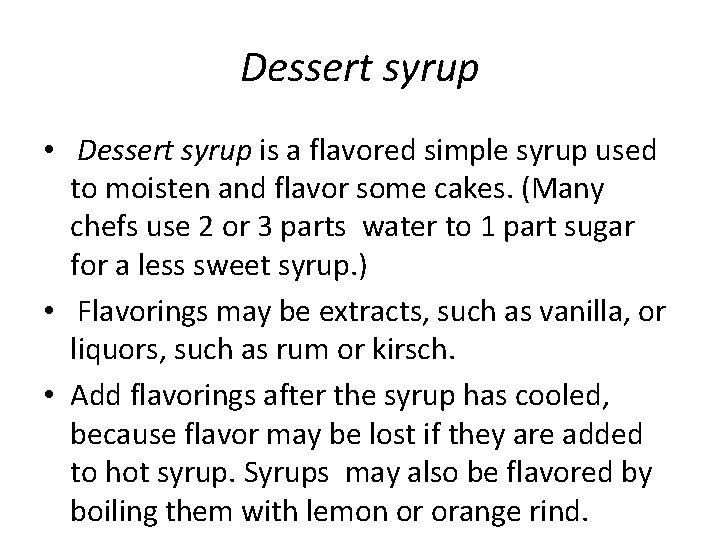 Dessert syrup

• Dessert syrup is a flavored simple syrup used to moisten and flavor some cakes. (Many chefs use 2 or 3 parts water to 1 part sugar for a less sweet syrup.)
• Flavorings may be extracts, such as vanilla, or liquors, such as rum or kirsch.
• Add flavorings after the syrup has cooled, because flavor may be lost if they are added to hot syrup. Syrups may also be flavored by boiling them with lemon or orange rind.